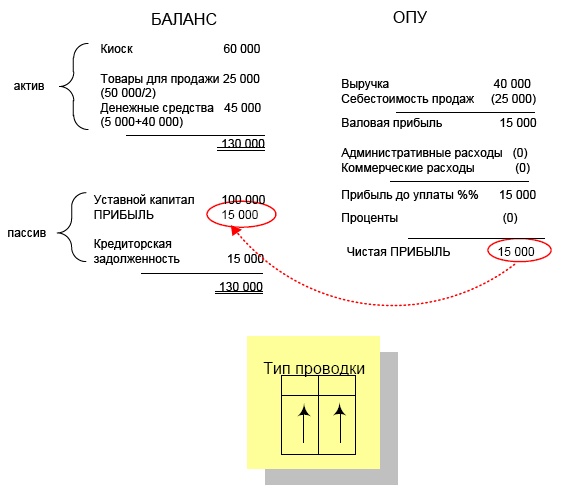 БАЛАНС

актив

Киоск 60 000

Товары для продажи 25 000
(50 000/2)
Денежные средства 45 000
(5 000+40 000)

130 000

пассив

Уставной капитал 100 000
ПРИБЫЛЬ 15 000

Кредиторская задолженность 15 000

130 000

ОПУ

Выручка 40 000
Себестоимость продаж (25 000)

Валовая прибыль 15 000

Административные расходы (0)
Коммерческие расходы (0)

Прибыль до уплаты %% 15 000

Проценты (0)

Чистая ПРИБЫЛЬ 15 000

Тип проводки